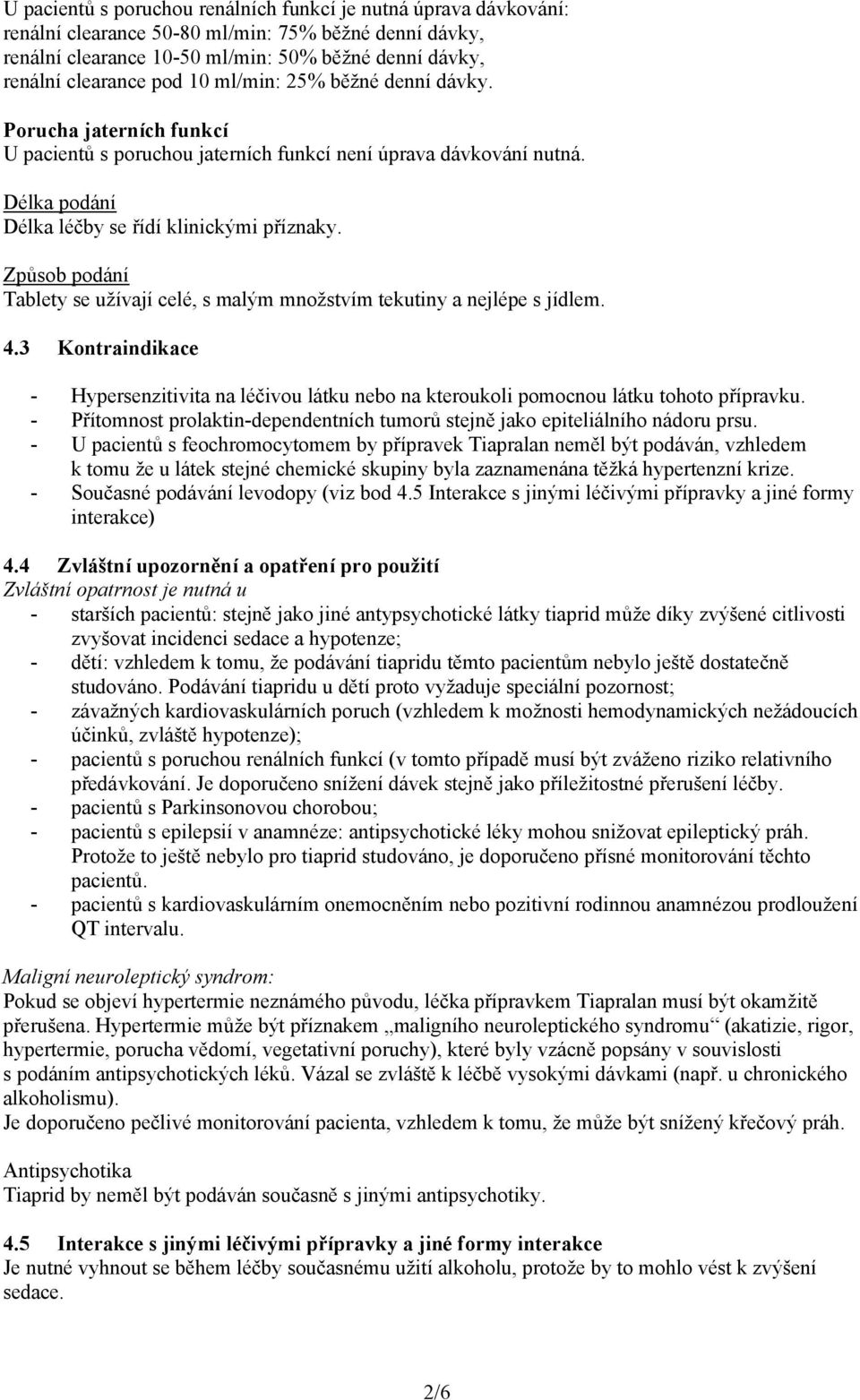 U pacientů s poruchou renálních funkcí je nutná úprava dávkování:
renální clearance 50-80 ml/min: 75% běžné denní dávky,
renální clearance 10-50 ml/min: 50% běžné denní dávky,
renální clearance pod 10 ml/min: 25% běžné denní dávky.

Porucha jaterních funkcí
U pacientů s poruchou jaterních funkcí není úprava dávkování nutná.

Délka podání
Délka léčby se řídí klinickými příznaky.

Způsob podání
Tablety se užívají celé, s malým množstvím tekutiny a nejlépe s jídlem.

4.3 Kontraindikace

- Hypersenzitivita na léčivou látku nebo na kteroukoli pomocnou látku tohoto přípravku.
- Přítomnost prolaktin-dependentních tumorů stejně jako epiteliálního nádoru prsu.
- U pacientů s feochromocytomem by přípravek Tiapralan neměl být podáván, vzhledem k tomu že u látek stejné chemické skupiny byla zaznamenána těžká hypertenzní krize.
- Současné podávání levodopy (viz bod 4.5 Interakce s jinými léčivými přípravky a jiné formy interakce)

4.4 Zvláštní upozornění a opatření pro použití
Zvláštní opatrnost je nutná u
- starších pacientů: stejně jako jiné antypsychotické látky tiaprid může díky zvýšené citlivosti zvyšovat incidenci sedace a hypotenze;
- dětí: vzhledem k tomu, že podávání tiapridu těmto pacientům nebylo ještě dostatečně studováno. Podávání tiapridu u dětí proto vyžaduje speciální pozornost;
- závažných kardiovaskulárních poruch (vzhledem k možnosti hemodynamických nežádoucích účinků, zvláště hypotenze);
- pacientů s poruchou renálních funkcí (v tomto případě musí být zváženo riziko relativního předávkování. Je doporučeno snížení dávek stejně jako příležitostné přerušení léčby.
- pacientů s Parkinsonovou chorobou;
- pacientů s epilepsií v anamnéze: antipsychotické léky mohou snižovat epileptický práh. Protože to ještě nebylo pro tiaprid studováno, je doporučeno přísné monitorování těchto pacientů.
- pacientů s kardiovaskulárním onemocněním nebo pozitivní rodinnou anamnézou prodloužení QT intervalu.

Maligní neuroleptický syndrom:
Pokud se objeví hypertermie neznámého původu, léčka přípravkem Tiapralan musí být okamžitě přerušena. Hypertermie může být příznakem „maligního neuroleptického syndromu“ (akatizie, rigor, hypertermie, porucha vědomí, vegetativní poruchy), které byly vzácně popsány v souvislosti s podáním antipsychotických léků. Vázal se zvláště k léčbě vysokými dávkami (např. u chronického alkoholismu).
Je doporučeno pečlivé monitorování pacienta, vzhledem k tomu, že může být snížený křečový práh.

Antipsychotika
Tiaprid by neměl být podáván současně s jinými antipsychotiky.

4.5 Interakce s jinými léčivými přípravky a jiné formy interakce
Je nutné vyhnout se během léčby současnému užití alkoholu, protože by to mohlo vést k zvýšení sedace.

2/6